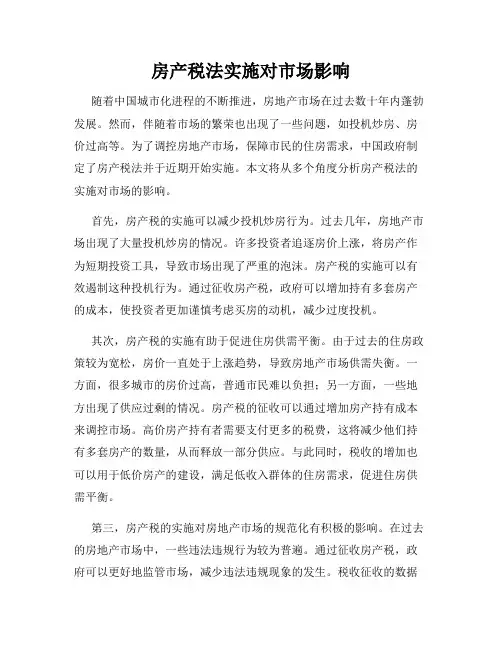 房产税法实施对市场影响

随着中国城市化进程的不断推进，房地产市场在过去数十年内蓬勃发展。然而，伴随着市场的繁荣也出现了一些问题，如投机炒房、房价过高等。为了调控房地产市场，保障市民的住房需求，中国政府制定了房产税法并于近期开始实施。本文将从多个角度分析房产税法的实施对市场的影响。

首先，房产税的实施可以减少投机炒房行为。过去几年，房地产市场出现了大量投机炒房的情况。许多投资者追逐房价上涨，将房产作为短期投资工具，导致市场出现了严重的泡沫。房产税的实施可以有效遏制这种投机行为。通过征收房产税，政府可以增加持有多套房产的成本，使投资者更加谨慎考虑买房的动机，减少过度投机。

其次，房产税的实施有助于促进住房供需平衡。由于过去的住房政策较为宽松，房价一直处于上涨趋势，导致房地产市场供需失衡。一方面，很多城市的房价过高，普通市民难以负担；另一方面，一些地方出现了供应过剩的情况。房产税的征收可以通过增加房产持有成本来调控市场。高价房产持有者需要支付更多的税费，这将减少他们持有多套房产的数量，从而释放一部分供应。与此同时，税收的增加也可以用于低价房产的建设，满足低收入群体的住房需求，促进住房供需平衡。

第三，房产税的实施对房地产市场的规范化有积极的影响。在过去的房地产市场中，一些违法违规行为较为普遍。通过征收房产税，政府可以更好地监管市场，减少违法违规现象的发生。税收征收的数据